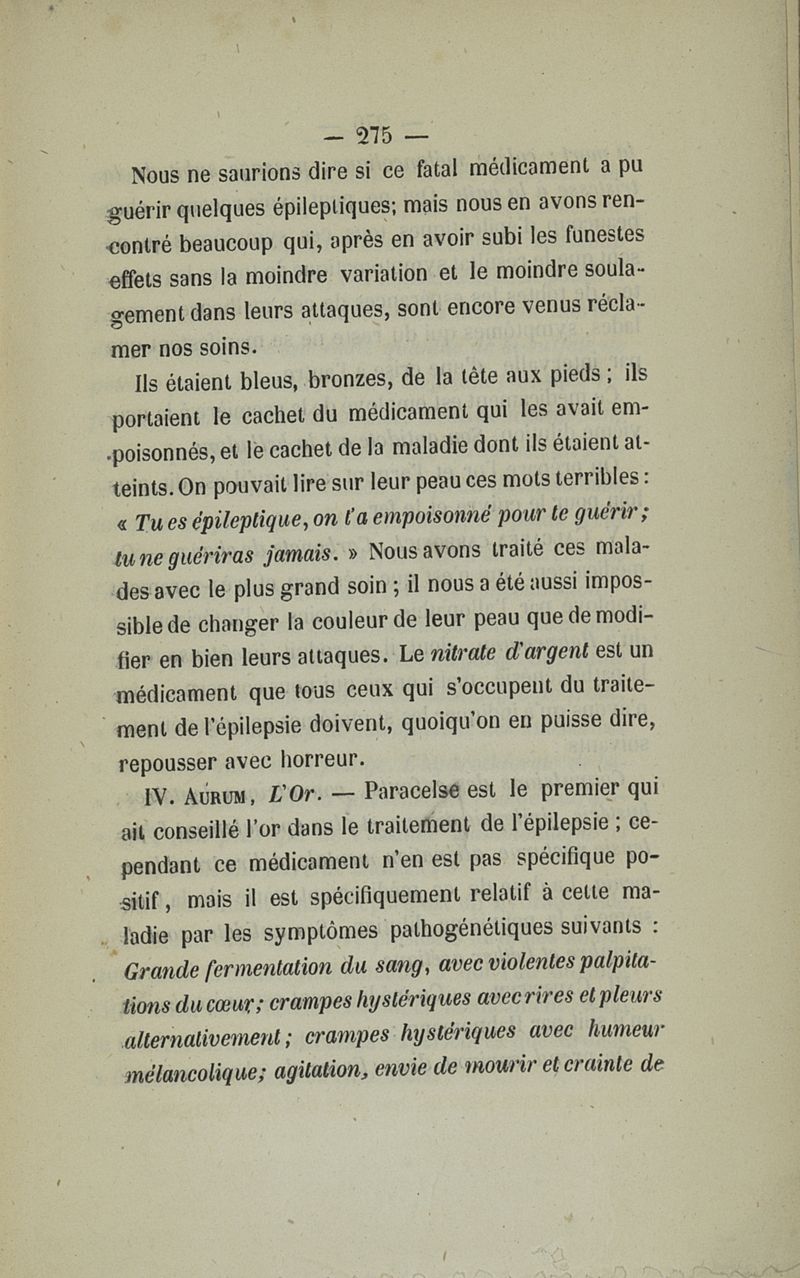 — 275 —

Nous ne saurions dire si ce fatal médicament a pu guérir quelques épileptiques; mais nous en avons rencontré beaucoup qui, après en avoir subi les funestes effets sans la moindre variation et le moindre soulagement dans leurs attaques, sont encore venus réclamer nos soins.

Ils étaient bleus, bronzes, de la tête aux pieds ; ils portaient le cachet du médicament qui les avait empoisonnés, et le cachet de la maladie dont ils étaient atteints. On pouvait lire sur leur peau ces mots terribles : « Tu es épileptique, on t'a empoisonné pour te guérir ; tu ne guériras jamais. » Nous avons traité ces malades avec le plus grand soin ; il nous a été aussi impossible de changer la couleur de leur peau que de modifier en bien leurs attaques. Le nitrate d'argent est un médicament que tous ceux qui s'occupent du traitement de l'épilepsie doivent, quoiqu'on en puisse dire, repousser avec horreur.

IV. Aurum, L'Or. — Paracelse est le premier qui ait conseillé l'or dans le traitement de l'épilepsie ; cependant ce médicament n'en est pas spécifique positif, mais il est spécifiquement relatif à cette maladie par les symptômes pathogénétiques suivants : Grande fermentation du sang, avec violentes palpitations du cœur; crampes hystériques avec rires et pleurs alternativement; crampes hystériques avec humeur mélancolique; agitation, envie de mourir et crainte de